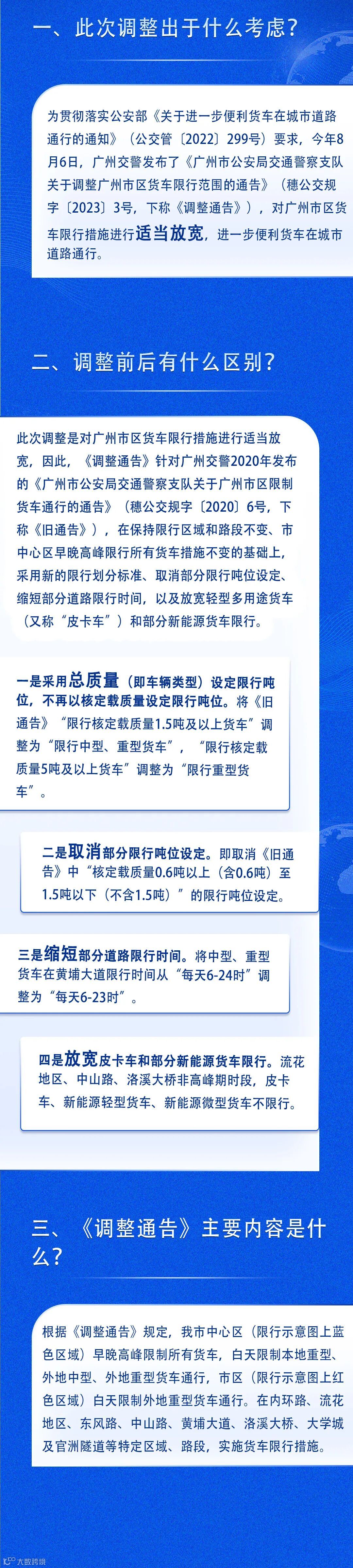 一、此次调整出于什么考虑？

为贯彻落实公安部《关于进一步便利货车在城市道路通行的通知》（公交管〔2022〕299号）要求，今年8月6日，广州交警发布了《广州市公安局交通警察支队关于调整广州市区货车限行范围的通告》（穗公交规字〔2023〕3号，下称《调整通告》），对广州市区货车限行措施进行适当放宽，进一步便利货车在城市道路通行。

二、调整前后有什么区别？

此次调整是对广州市区货车限行措施进行适当放宽，因此，《调整通告》针对广州交警2020年发布的《广州市公安局交通警察支队关于广州市区限制货车通行的通告》（穗公交规字〔2020〕6号，下称《旧通告》），在保持限行区域和路段不变、市中心区早晚高峰限行所有货车措施不变的基础上，采用新的限行划分标准、取消部分限行吨位设定、缩短部分道路限行时间，以及放宽轻型多用途货车（又称“皮卡车”）和部分新能源货车限行。

一是采用总质量（即车辆类型）设定限行吨位，不再以核定载质量设定限行吨位。将《旧通告》“限行核定载质量1.5吨及以上货车”调整为“限行中型、重型货车”，“限行核定载质量5吨及以上货车”调整为“限行重型货车”。

二是取消部分限行吨位设定。即取消《旧通告》中“核定载质量0.6吨以上（含0.6吨）至1.5吨以下（不含1.5吨）”的限行吨位设定。

三是缩短部分道路限行时间。将中型、重型货车在黄埔大道限行时间从“每天6-24时”调整为“每天6-23时”。

四是放宽皮卡车和部分新能源货车限行。流花地区、中山路、洛溪大桥非高峰期时段，皮卡车、新能源轻型货车、新能源微型货车不限行。

三、《调整通告》主要内容是什么？

根据《调整通告》规定，我市中心区（限行示意图上蓝色区域）早晚高峰限制所有货车，白天限制本地重型、外地中型、外地重型货车通行，市区（限行示意图上红色区域）白天限制外地重型货车通行。在内环路、流花地区、东风路、中山路、黄埔大道、洛溪大桥、大学城及官洲隧道等特定区域、路段，实施货车限行措施。

大数跨境